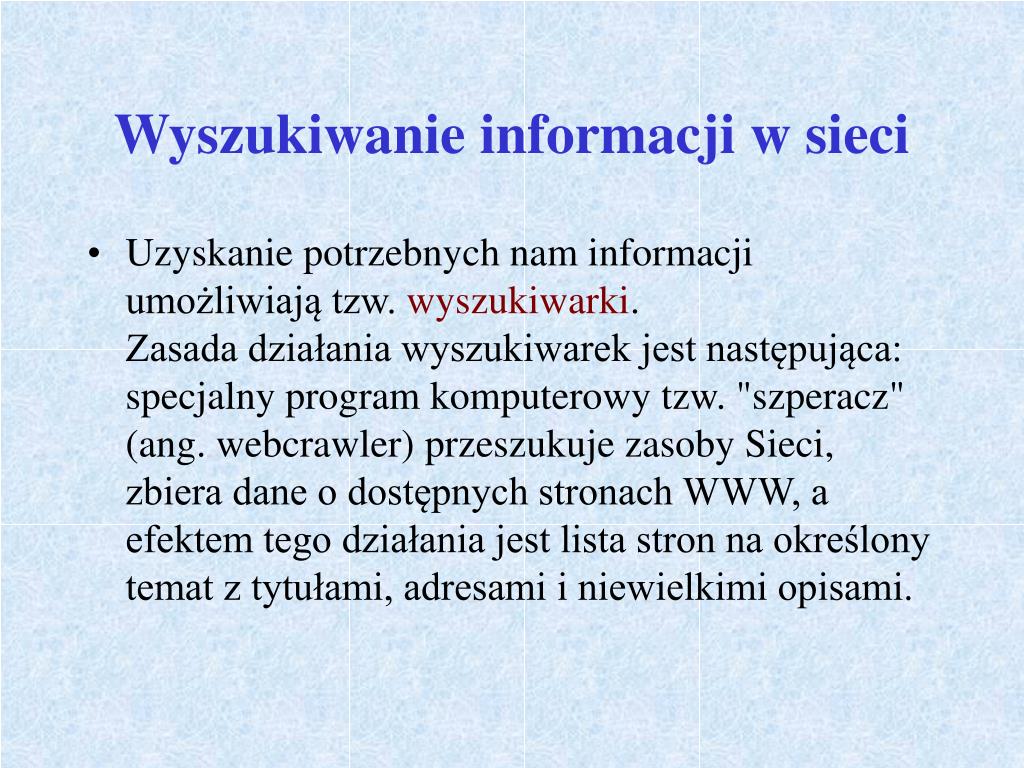 Wyszukiwanie informacji w sieci

• Uzyskanie potrzebnych nam informacji umożliwiają tzw. wyszukiwarki.
Zasada działania wyszukiwarek jest następująca: specjalny program komputerowy tzw. "szperacz" (ang. webcrawler) przeszukuje zasoby Sieci, zbiera dane o dostępnych stronach WWW, a efektem tego działania jest lista stron na określony temat z tytułami, adresami i niewielkimi opisami.